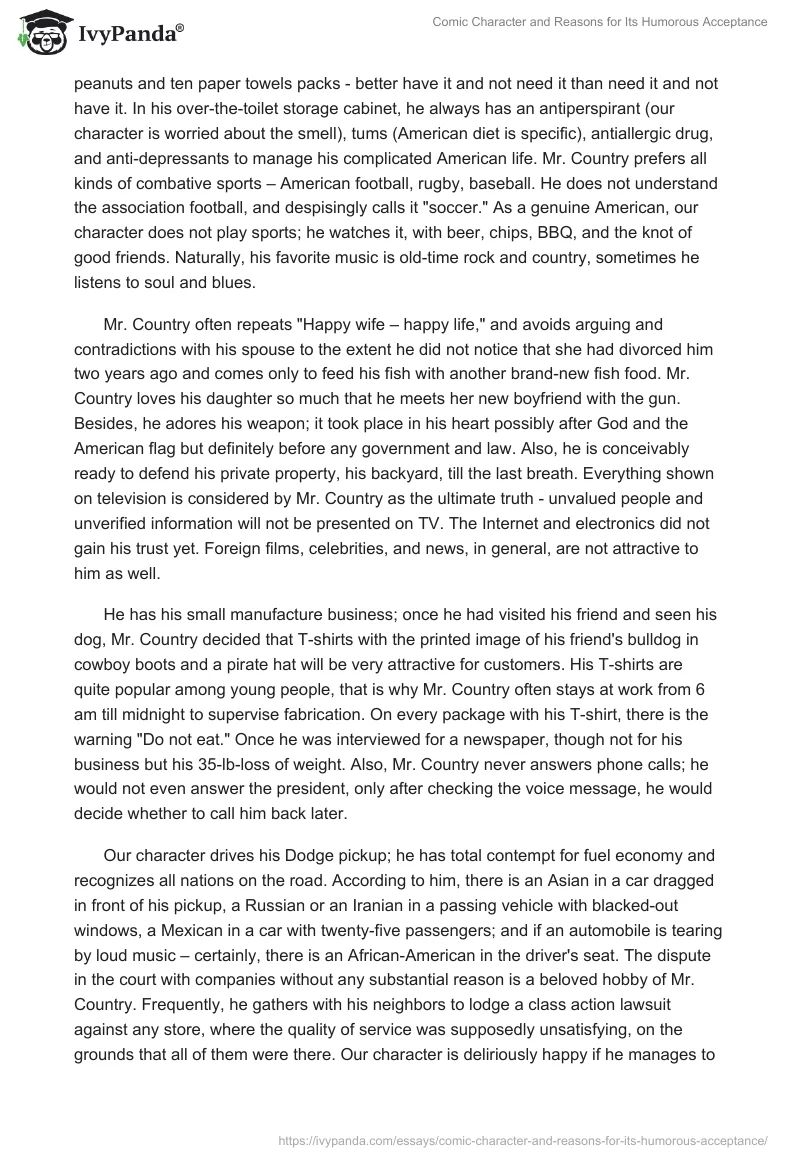 IvyPanda®

Comic Character and Reasons for Its Humorous Acceptance

peanuts and ten paper towels packs - better have it and not need it than need it and not have it. In his over-the-toilet storage cabinet, he always has an antiperspirant (our character is worried about the smell), tums (American diet is specific), antiallergic drug, and anti-depressants to manage his complicated American life. Mr. Country prefers all kinds of combative sports – American football, rugby, baseball. He does not understand the association football, and despisingly calls it "soccer." As a genuine American, our character does not play sports; he watches it, with beer, chips, BBQ, and the knot of good friends. Naturally, his favorite music is old-time rock and country, sometimes he listens to soul and blues.

Mr. Country often repeats "Happy wife – happy life," and avoids arguing and contradictions with his spouse to the extent he did not notice that she had divorced him two years ago and comes only to feed his fish with another brand-new fish food. Mr. Country loves his daughter so much that he meets her new boyfriend with the gun. Besides, he adores his weapon; it took place in his heart possibly after God and the American flag but definitely before any government and law. Also, he is conceivably ready to defend his private property, his backyard, till the last breath. Everything shown on television is considered by Mr. Country as the ultimate truth - unvalued people and unverified information will not be presented on TV. The Internet and electronics did not gain his trust yet. Foreign films, celebrities, and news, in general, are not attractive to him as well.

He has his small manufacture business; once he had visited his friend and seen his dog, Mr. Country decided that T-shirts with the printed image of his friend's bulldog in cowboy boots and a pirate hat will be very attractive for customers. His T-shirts are quite popular among young people, that is why Mr. Country often stays at work from 6 am till midnight to supervise fabrication. On every package with his T-shirt, there is the warning "Do not eat." Once he was interviewed for a newspaper, though not for his business but his 35-lb-loss of weight. Also, Mr. Country never answers phone calls; he would not even answer the president, only after checking the voice message, he would decide whether to call him back later.

Our character drives his Dodge pickup; he has total contempt for fuel economy and recognizes all nations on the road. According to him, there is an Asian in a car dragged in front of his pickup, a Russian or an Iranian in a passing vehicle with blacked-out windows, a Mexican in a car with twenty-five passengers; and if an automobile is tearing by loud music – certainly, there is an African-American in the driver's seat. The dispute in the court with companies without any substantial reason is a beloved hobby of Mr. Country. Frequently, he gathers with his neighbors to lodge a class action lawsuit against any store, where the quality of service was supposedly unsatisfying, on the grounds that all of them were there. Our character is deliriously happy if he manages to

https://ivypanda.com/essays/comic-character-and-reasons-for-its-humorous-acceptance/